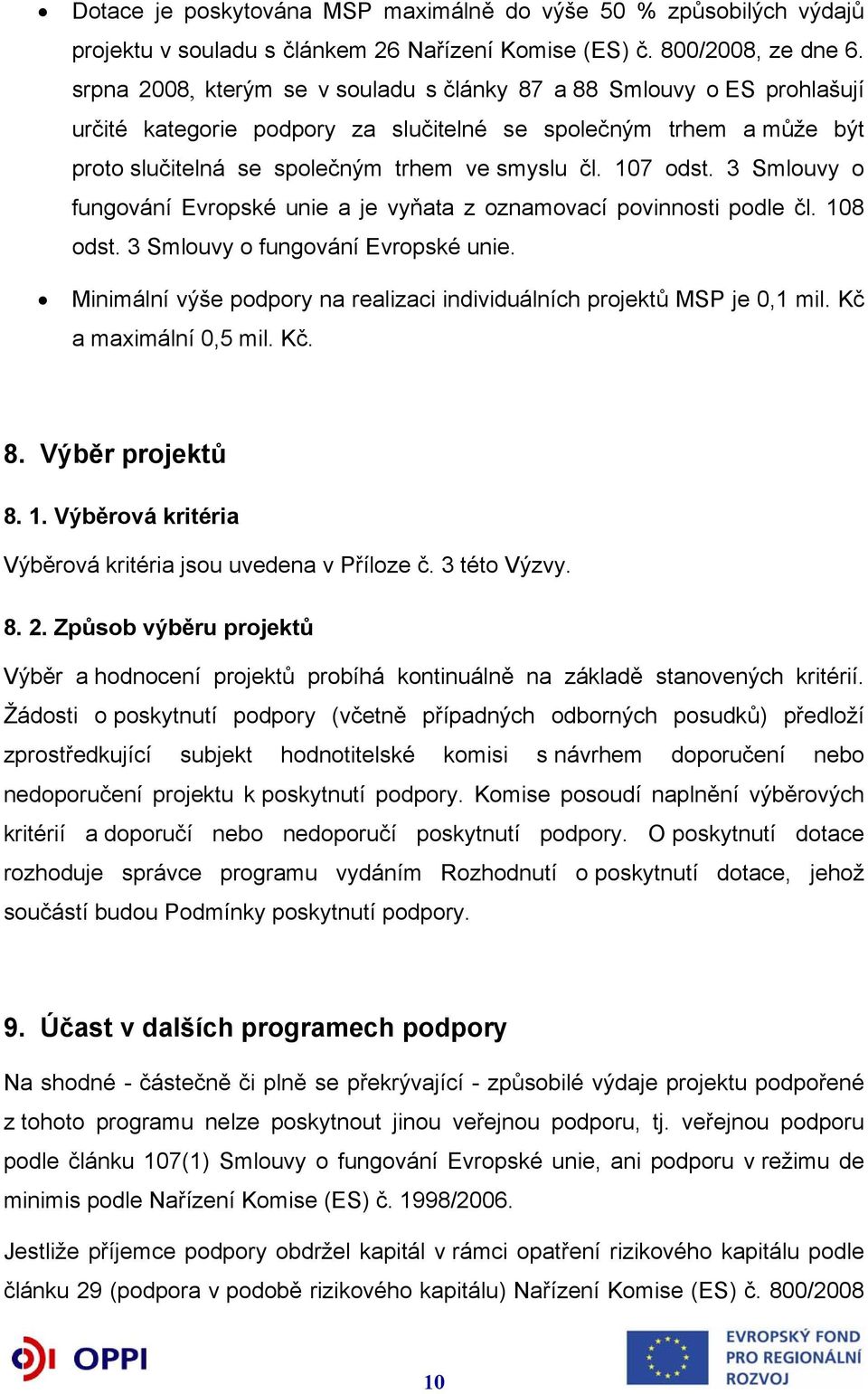 • Dotace je poskytována MSP maximálně do výše 50 % způsobilých výdajů projektu v souladu s článkem 26 Nařízení Komise (ES) č. 800/2008, ze dne 6. srpna 2008, kterým se v souladu s články 87 a 88 Smlouvy o ES prohlašují určité kategorie podpory za slučitelné se společným trhem a může být proto slučitelná se společným trhem ve smyslu čl. 107 odst. 3 Smlouvy o fungování Evropské unie a je vyňata z oznamovací povinnosti podle čl. 108 odst. 3 Smlouvy o fungování Evropské unie.

• Minimální výše podpory na realizaci individuálních projektů MSP je 0,1 mil. Kč a maximální 0,5 mil. Kč.

8. Výběr projektů

8. 1. Výběrová kritéria

Výběrová kritéria jsou uvedena v Příloze č. 3 této Výzvy.

8. 2. Způsob výběru projektů

Výběr a hodnocení projektů probíhá kontinuálně na základě stanovených kritérií. Žádosti o poskytnutí podpory (včetně případných odborných posudků) předloží zprostředkující subjekt hodnotitelské komisi s návrhem doporučení nebo nedoporučení projektu k poskytnutí podpory. Komise posoudí naplnění výběrových kritérií a doporučí nebo nedoporučí poskytnutí podpory. O poskytnutí dotace rozhoduje správce programu vydáním Rozhodnutí o poskytnutí dotace, jehož součástí budou Podmínky poskytnutí podpory.

9. Účast v dalších programech podpory

Na shodné - částečně či plně se překrývající - způsobilé výdaje projektu podpořené z tohoto programu nelze poskytnout jinou veřejnou podporu, tj. veřejnou podporu podle článku 107(1) Smlouvy o fungování Evropské unie, ani podporu v režimu de minimis podle Nařízení Komise (ES) č. 1998/2006.

Jestliže příjemce podpory obdržel kapitál v rámci opatření rizikového kapitálu podle článku 29 (podpora v podobě rizikového kapitálu) Nařízení Komise (ES) č. 800/2008

OPPI

10

EVROPSKÝ FOND PRO REGIONÁLNÍ ROZVOJ